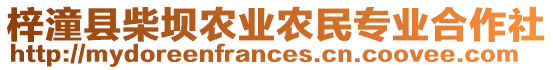 梓潼县柴坝农业农民专业合作社
http://mydoreenfrances.cn.coovee.com